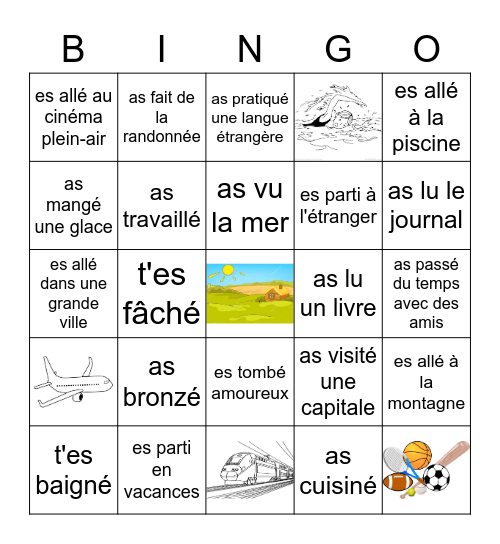 | B | I | N | G | O |
|---|---|---|---|---|
| es allé au cinéma plein-air | as fait de la randonnée | as pratiqué une langue étrangère | | es allé à la piscine |
| as mangé une glace | as travaillé | as vu la mer | es parti à l'étranger | as lu le journal |
| es allé dans une grande ville | t'es fâché | | as lu un livre | as passé du temps avec des amis |
| | as bronzé | es tombé amoureux | as visité une capitale | es allé à la montagne |
| t'es baigné | es parti en vacances | | as cuisiné | |